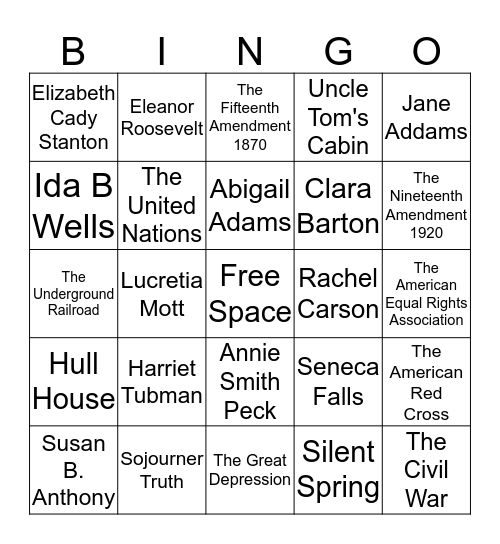 | B | I | N | G | O |
|---|---|---|---|---|
| Elizabeth Cady Stanton | Eleanor Roosevelt | The Fifteenth Amendment 1870 | Uncle Tom's Cabin | Jane Addams |
| Ida B Wells | The United Nations | Abigail Adams | Clara Barton | The Nineteenth Amendment 1920 |
| The Underground Railroad | Lucretia Mott | Free Space | Rachel Carson | The American Equal Rights Association |
| Hull House | Harriet Tubman | Annie Smith Peck | Seneca Falls | The American Red Cross |
| Susan B. Anthony | Sojourner Truth | The Great Depression | Silent Spring | The Civil War |